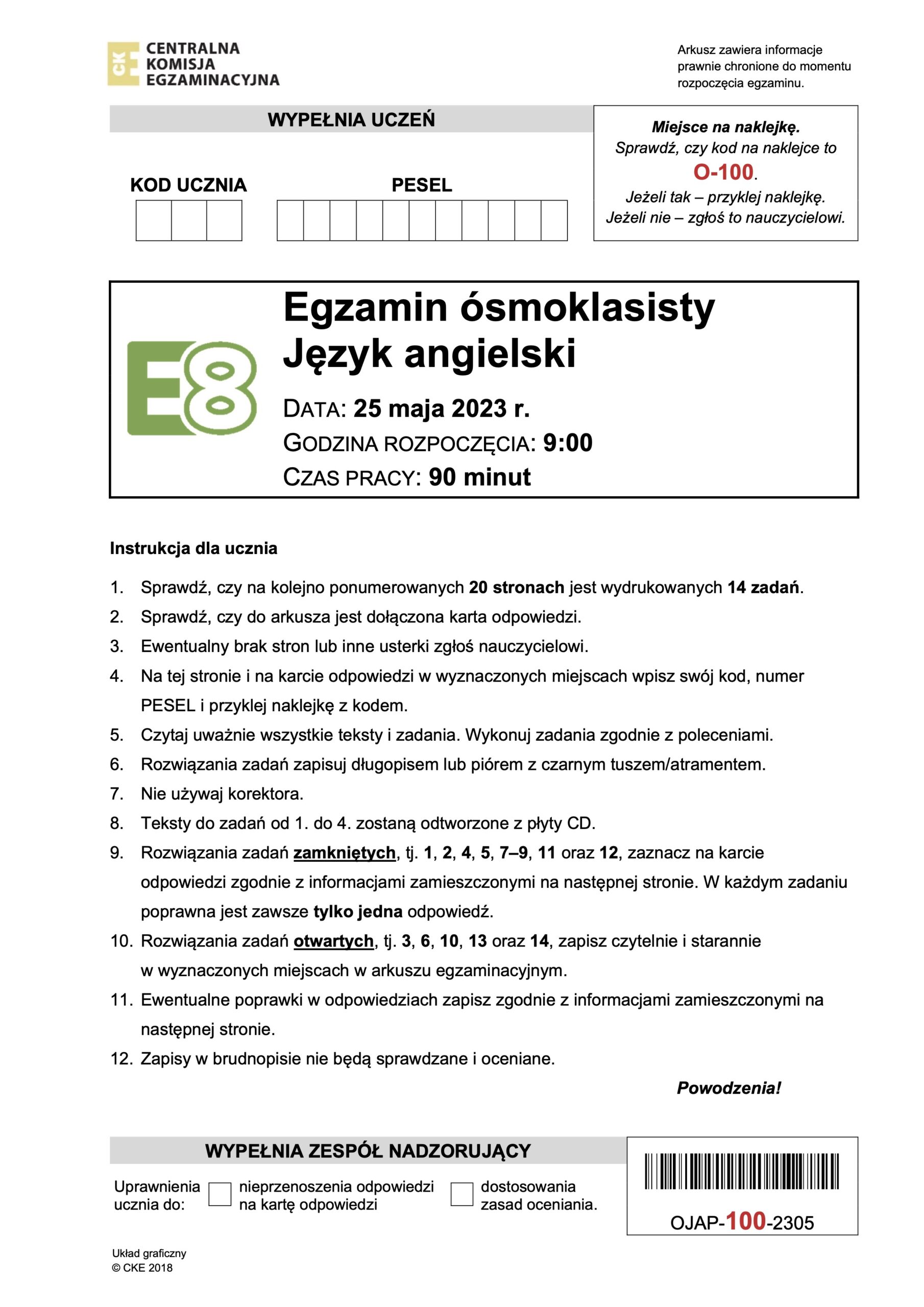 CKE CENTRALNA KOMISJA EGZAMINACYJNA

Arkusz zawiera informacje prawnie chronione do momentu rozpoczęcia egzaminu.

WYPEŁNIA UCZEŃ

KOD UCZNIA

PESEL

Miejsce na naklejkę.
Sprawdź, czy kod na naklejce to O-100.
Jeżeli tak – przyklej naklejkę.
Jeżeli nie – zgłoś to nauczycielowi.

E8

Egzamin ósmoklasisty
Język angielski

DATA: 25 maja 2023 r.
GODZINA ROZPOCZĘCIA: 9:00
CZAS PRACY: 90 minut

Instrukcja dla ucznia

1. Sprawdź, czy na kolejno ponumerowanych 20 stronach jest wydrukowanych 14 zadań.
2. Sprawdź, czy do arkusza jest dołączona karta odpowiedzi.
3. Ewentualny brak stron lub inne usterki zgłoś nauczycielowi.
4. Na tej stronie i na karcie odpowiedzi w wyznaczonych miejscach wpisz swój kod, numer PESEL i przyklej naklejkę z kodem.
5. Czytaj uważnie wszystkie teksty i zadania. Wykonuj zadania zgodnie z poleceniami.
6. Rozwiązania zadań zapisuj długopisem lub piórem z czarnym tuszem/atramentem.
7. Nie używaj korektora.
8. Teksty do zadań od 1. do 4. zostaną odtworzone z płyty CD.
9. Rozwiązania zadań zamkniętych, tj. 1, 2, 4, 5, 7–9, 11 oraz 12, zaznacz na karcie odpowiedzi zgodnie z informacjami zamieszczonymi na następnej stronie. W każdym zadaniu poprawna jest zawsze tylko jedna odpowiedź.
10. Rozwiązania zadań otwartych, tj. 3, 6, 10, 13 oraz 14, zapisz czytelnie i starannie w wyznaczonych miejscach w arkuszu egzaminacyjnym.
11. Ewentualne poprawki w odpowiedziach zapisz zgodnie z informacjami zamieszczonymi na następnej stronie.
12. Zapisy w brudnopisie nie będą sprawdzane i oceniane.

Powodzenia!

WYPEŁNIA ZESPÓŁ NADZORUJĄCY

Uprawnienia ucznia do: nieprzenoszenia odpowiedzi na kartę odpowiedzi dostosowania zasad oceniania.

OJAP-100-2305

Układ graficzny
© CKE 2018